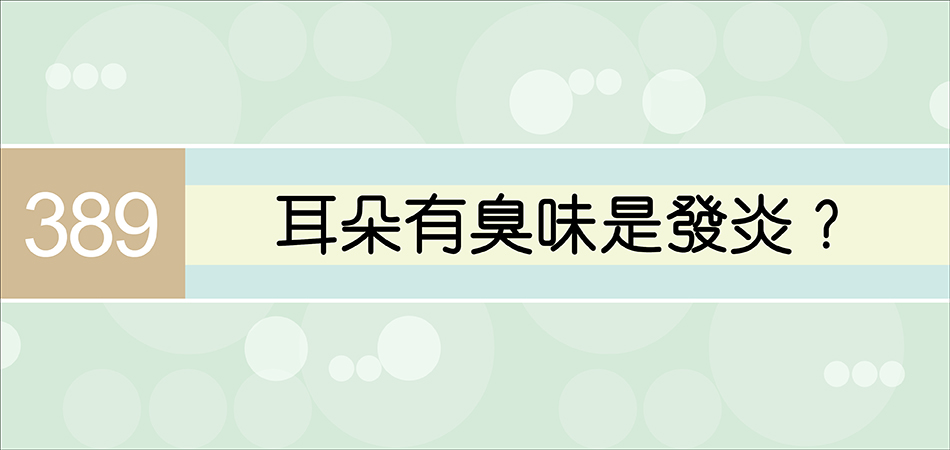 389

耳朵有臭味是發炎？